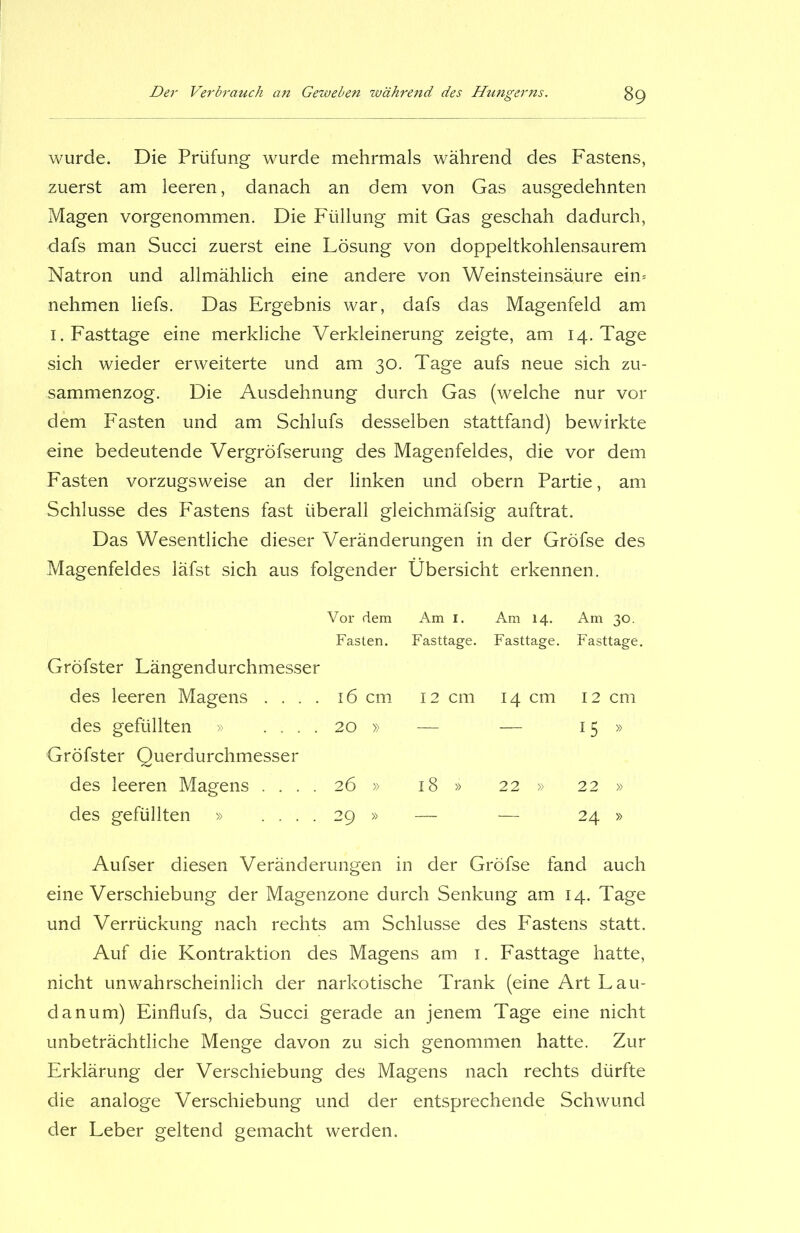 Der Verbrauch an Geweben während des Hungerns. 89

wurde. Die Prüfung wurde mehrmals während des Fastens, zuerst am leeren, danach an dem von Gas ausgedehnten Magen vorgenommen. Die Füllung mit Gas geschah dadurch, dafs man Succi zuerst eine Lösung von doppeltkohlensaurem Natron und allmählich eine andere von Weinsteinsäure einnehmen liefs. Das Ergebnis war, dafs das Magenfeld am 1. Fasttage eine merkliche Verkleinerung zeigte, am 14. Tage sich wieder erweiterte und am 30. Tage aufs neue sich zusammenzog. Die Ausdehnung durch Gas (welche nur vor dem Fasten und am Schlufs desselben stattfand) bewirkte eine bedeutende Vergröfserung des Magenfeldes, die vor dem Fasten vorzugsweise an der linken und obern Partie, am Schlusse des Fastens fast überall gleichmäfsig auftrat.

Das Wesentliche dieser Veränderungen in der Gröfse des Magenfeldes läfst sich aus folgender Übersicht erkennen.

| | Vor dem Fasten. | Am 1. Fasttage. | Am 14. Fasttage. | Am 30. Fasttage. |
|---|---|---|---|---|
| Gröfster Längendurchmesser | | | | |
| des leeren Magens . . . . | 16 cm | 12 cm | 14 cm | 12 cm |
| des gefüllten » . . . . | 20 » | — | — | 15 » |
| Gröfster Querdurchmesser | | | | |
| des leeren Magens . . . . | 26 » | 18 » | 22 » | 22 » |
| des gefüllten » . . . . | 29 » | — | — | 24 » |

Aufser diesen Veränderungen in der Gröfse fand auch eine Verschiebung der Magenzone durch Senkung am 14. Tage und Verrückung nach rechts am Schlusse des Fastens statt.

Auf die Kontraktion des Magens am 1. Fasttage hatte, nicht unwahrscheinlich der narkotische Trank (eine Art Laudanum) Einflufs, da Succi gerade an jenem Tage eine nicht unbeträchtliche Menge davon zu sich genommen hatte. Zur Erklärung der Verschiebung des Magens nach rechts dürfte die analoge Verschiebung und der entsprechende Schwund der Leber geltend gemacht werden.